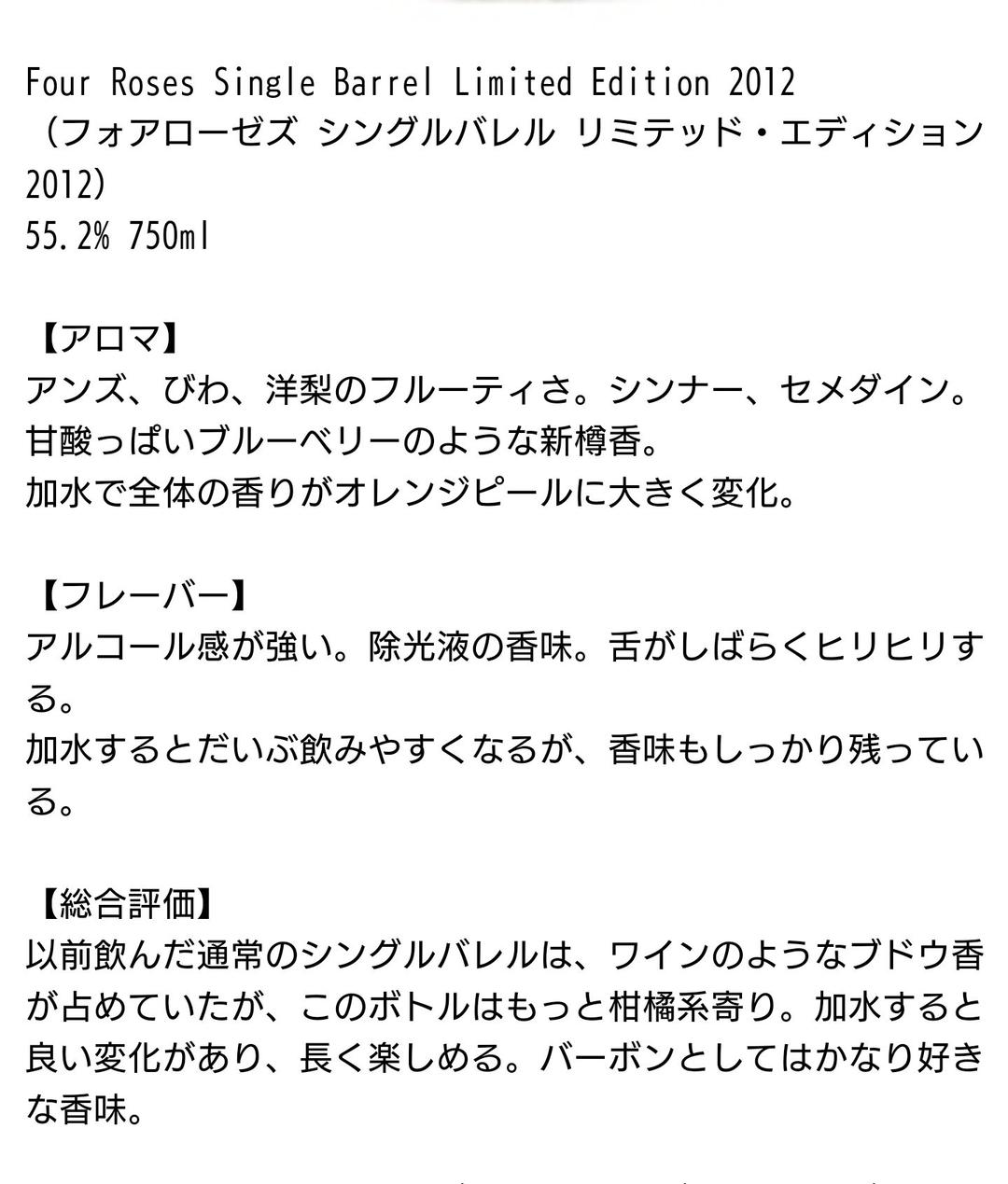 Four Roses Single Barrel Limited Edition 2012
（フォアローゼズ シングルバレル リミテッド・エディション 2012）
55.2% 750ml

【アロマ】
アンズ、びわ、洋梨のフルーティさ。シンナー、セメダイン。
甘酸っぱいブルーベリーのような新樽香。
加水で全体の香りがオレンジピールに大きく変化。

【フレーバー】
アルコール感が強い。除光液の香味。舌がしばらくヒリヒリする。
加水するとだいぶ飲みやすくなるが、香味もしっかり残っている。

【総合評価】
以前飲んだ通常のシングルバレルは、ワインのようなブドウ香が占めていたが、このボトルはもっと柑橘系寄り。加水すると良い変化があり、長く楽しめる。バーボンとしてはかなり好きな香味。